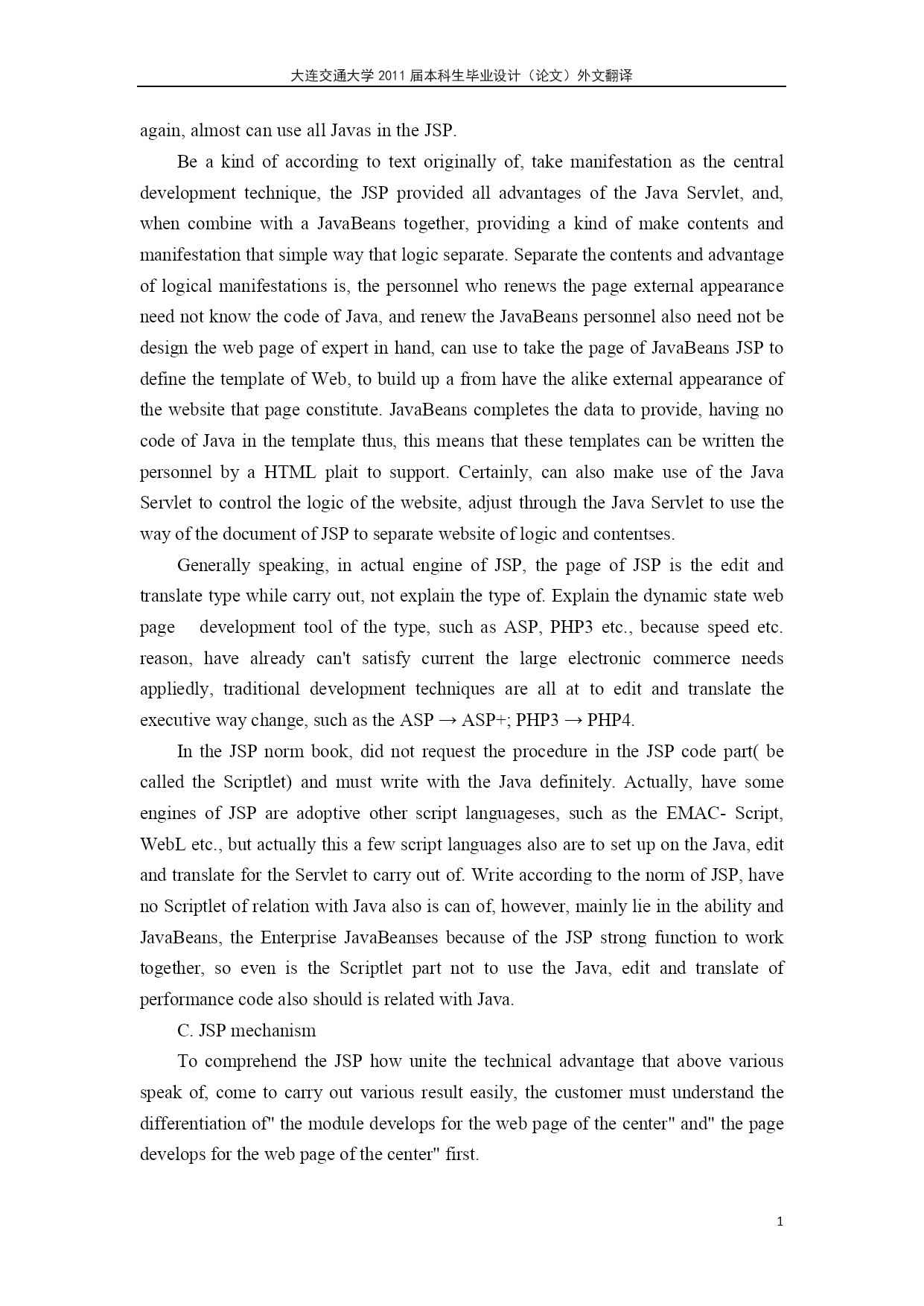 大连交通大学 2011 届本科生毕业设计（论文）外文翻译

again, almost can use all Javas in the JSP.

Be a kind of according to text originally of, take manifestation as the central development technique, the JSP provided all advantages of the Java Servlet, and, when combine with a JavaBeans together, providing a kind of make contents and manifestation that simple way that logic separate. Separate the contents and advantage of logical manifestations is, the personnel who renews the page external appearance need not know the code of Java, and renew the JavaBeans personnel also need not be design the web page of expert in hand, can use to take the page of JavaBeans JSP to define the template of Web, to build up a from have the alike external appearance of the website that page constitute. JavaBeans completes the data to provide, having no code of Java in the template thus, this means that these templates can be written the personnel by a HTML plait to support. Certainly, can also make use of the Java Servlet to control the logic of the website, adjust through the Java Servlet to use the way of the document of JSP to separate website of logic and contentses.

Generally speaking, in actual engine of JSP, the page of JSP is the edit and translate type while carry out, not explain the type of. Explain the dynamic state web page development tool of the type, such as ASP, PHP3 etc., because speed etc. reason, have already can't satisfy current the large electronic commerce needs appliedly, traditional development techniques are all at to edit and translate the executive way change, such as the ASP → ASP+; PHP3 → PHP4.

In the JSP norm book, did not request the procedure in the JSP code part( be called the Scriptlet) and must write with the Java definitely. Actually, have some engines of JSP are adoptive other script languageses, such as the EMAC- Script, WebL etc., but actually this a few script languages also are to set up on the Java, edit and translate for the Servlet to carry out of. Write according to the norm of JSP, have no Scriptlet of relation with Java also is can of, however, mainly lie in the ability and JavaBeans, the Enterprise JavaBeanses because of the JSP strong function to work together, so even is the Scriptlet part not to use the Java, edit and translate of performance code also should is related with Java.

C. JSP mechanism

To comprehend the JSP how unite the technical advantage that above various speak of, come to carry out various result easily, the customer must understand the differentiation of" the module develops for the web page of the center" and" the page develops for the web page of the center" first.

1